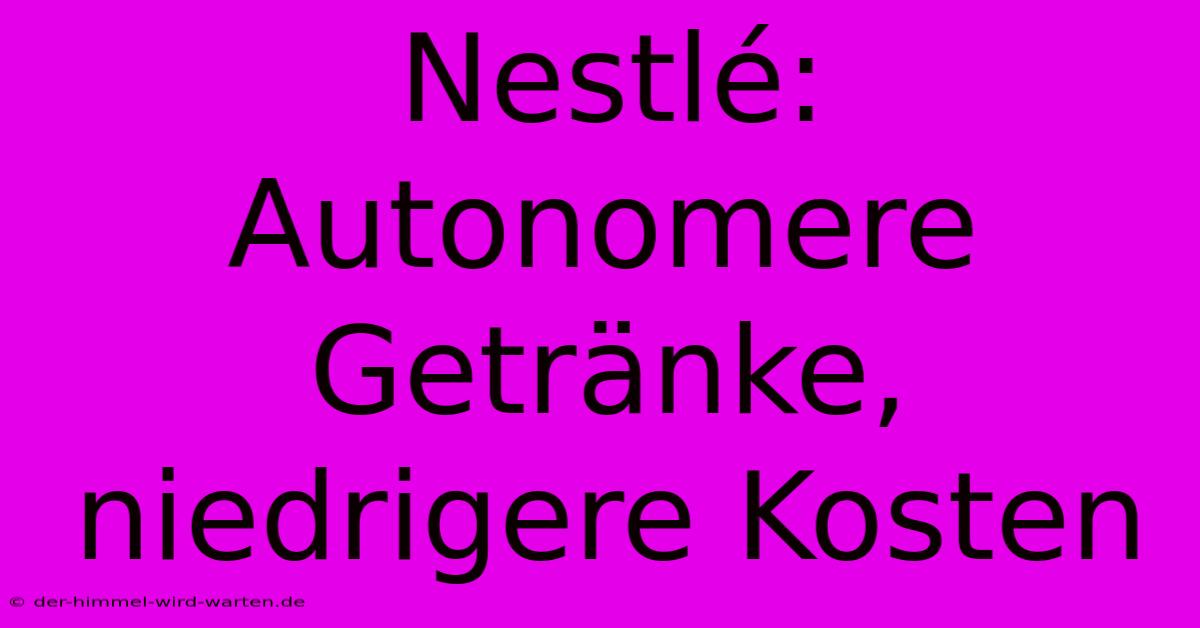 Nestlé: Autonomere Getränke, niedrigere Kosten

© der-himmel-wird-warten.de